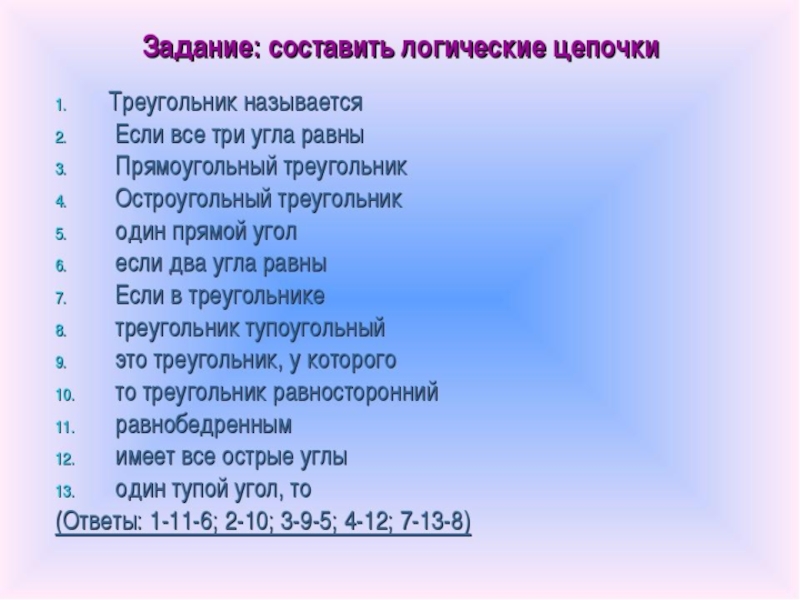 Задание: составить логические цепочки

1. Треугольник называется
2. Если все три угла равны
3. Прямоугольный треугольник
4. Остроугольный треугольник
5. один прямой угол
6. если два угла равны
7. Если в треугольнике
8. треугольник тупоугольный
9. это треугольник, у которого
10. то треугольник равносторонний
11. равнобедренным
12. имеет все острые углы
13. один тупой угол, то

(Ответы: 1-11-6; 2-10; 3-9-5; 4-12; 7-13-8)